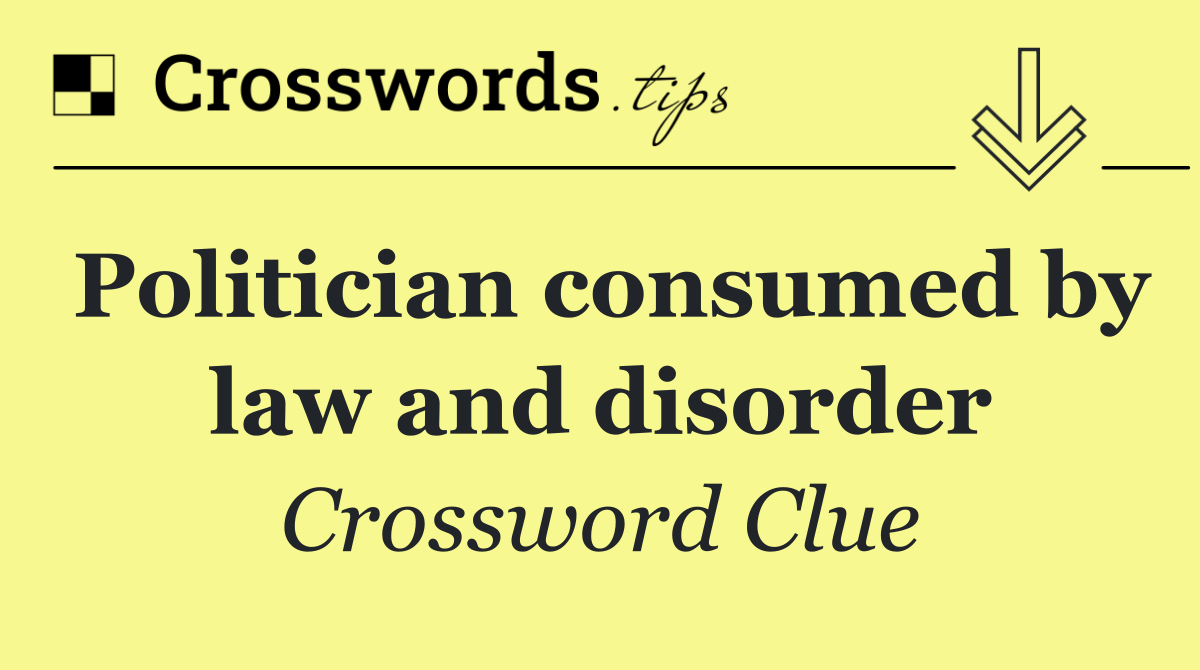 Crosswords.tips

Politician consumed by law and disorder

Crossword Clue